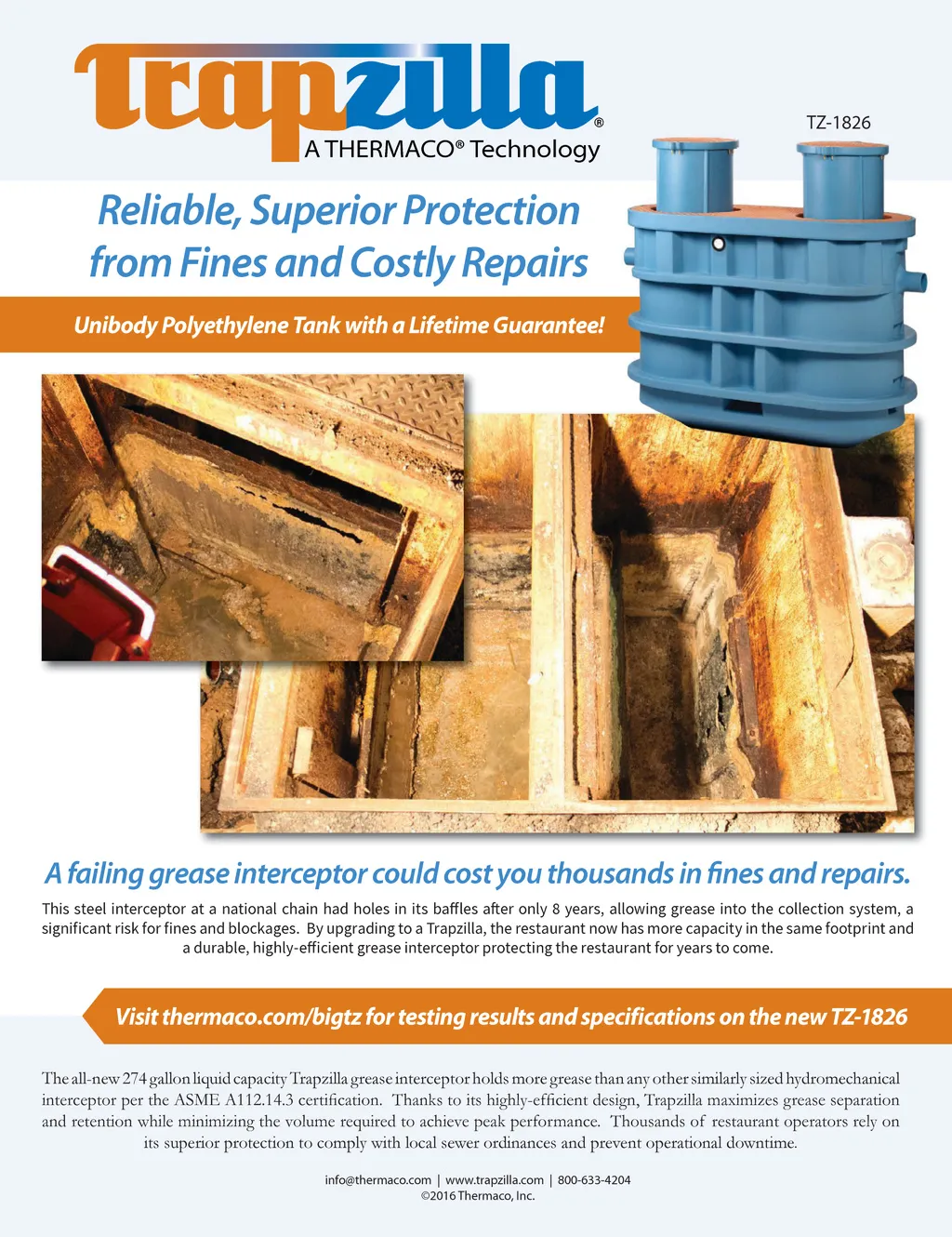 Trapzilla®
A THERMACO® Technology

TZ-1826

Reliable, Superior Protection from Fines and Costly Repairs

Unibody Polyethylene Tank with a Lifetime Guarantee!

A failing grease interceptor could cost you thousands in fines and repairs.

This steel interceptor at a national chain had holes in its baffles after only 8 years, allowing grease into the collection system, a significant risk for fines and blockages. By upgrading to a Trapzilla, the restaurant now has more capacity in the same footprint and a durable, highly-efficient grease interceptor protecting the restaurant for years to come.

Visit thermaco.com/bigtz for testing results and specifications on the new TZ-1826

The all-new 274 gallon liquid capacity Trapzilla grease interceptor holds more grease than any other similarly sized hydromechanical interceptor per the ASME A112.14.3 certification. Thanks to its highly-efficient design, Trapzilla maximizes grease separation and retention while minimizing the volume required to achieve peak performance. Thousands of restaurant operators rely on its superior protection to comply with local sewer ordinances and prevent operational downtime.

info@thermaco.com | www.trapzilla.com | 800-633-4204
©2016 Thermaco, Inc.